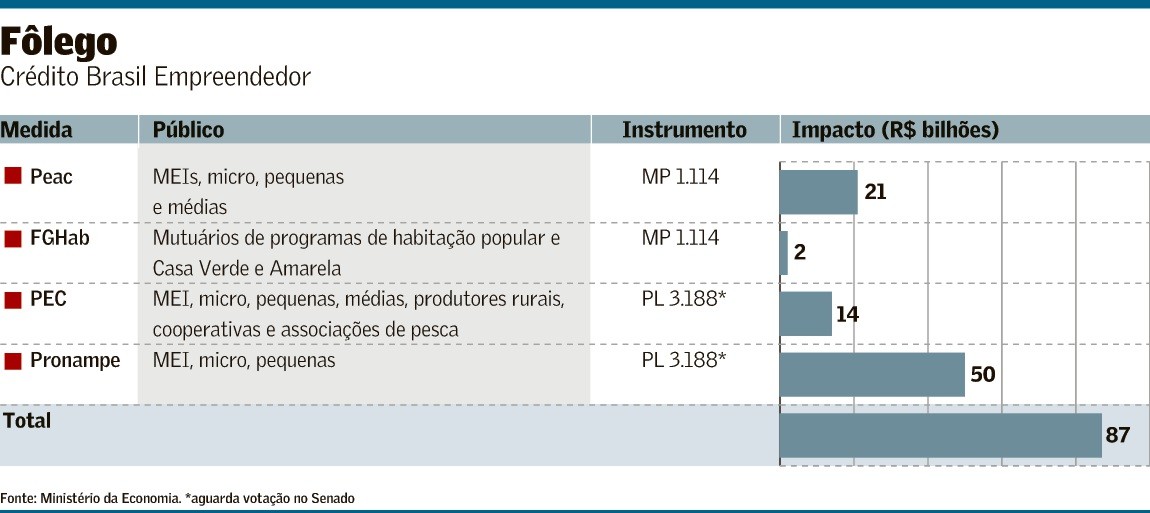 Fôlego
Crédito Brasil Empreendedor

| Medida | Público | Instrumento | Impacto (R$ bilhões) |
|---|---|---|---|
| Peac | MEIs, micro, pequenas e médias | MP 1.114 | 21 |
| FGHab | Mutuários de programas de habitação popular e Casa Verde e Amarela | MP 1.114 | 2 |
| PEC | MEI, micro, pequenas, médias, produtores rurais, cooperativas e associações de pesca | PL 3.188* | 14 |
| Pronampe | MEI, micro, pequenas | PL 3.188* | 50 |
| Total | | | 87 |

Fonte: Ministério da Economia. *aguarda votação no Senado